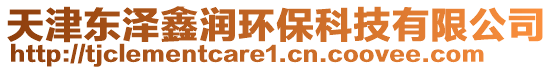 天津东泽鑫润环保科技有限公司
http://tjclementcare1.cn.coovee.com